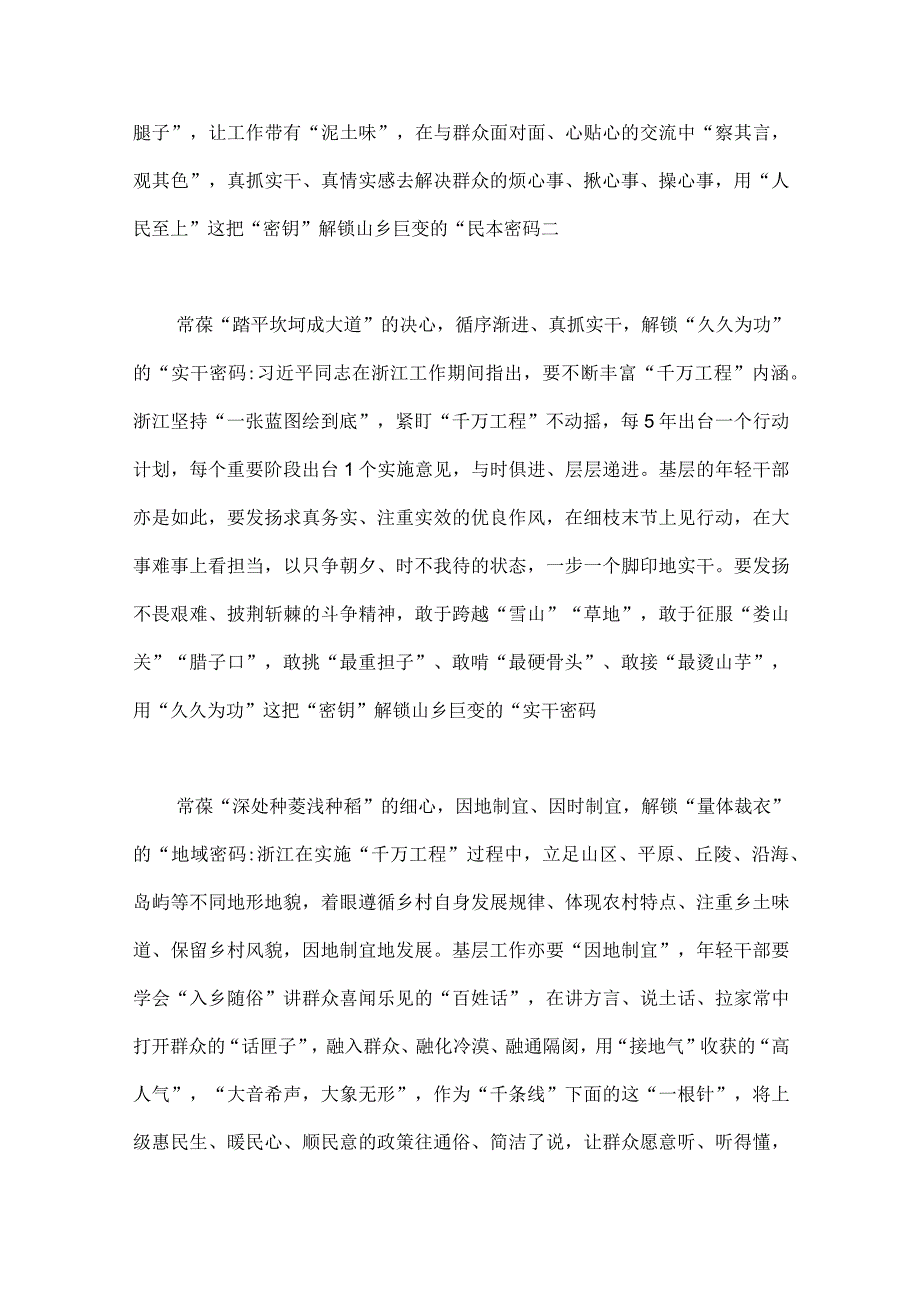 腿子”，让工作带有“泥土味”，在与群众面对面、心贴心的交流中“察其言，观其色”，真抓实干、真情实感去解决群众的烦心事、揪心事、操心事，用“人民至上”这把“密钥”解锁山乡巨变的“民本密码二

常葆“踏平坎坷成大道”的决心，循序渐进、真抓实干，解锁“久久为功”的“实干密码:习近平同志在浙江工作期间指出，要不断丰富“千万工程”内涵。浙江坚持“一张蓝图绘到底”，紧盯“千万工程”不动摇，每5年出台一个行动计划，每个重要阶段出台1个实施意见，与时俱进、层层递进。基层的年轻干部亦是如此，要发扬求真务实、注重实效的优良作风，在细枝末节上见行动，在大事难事上看担当，以只争朝夕、时不我待的状态，一步一个脚印地实干。要发扬不畏艰难、披荆斩棘的斗争精神，敢于跨越“雪山”“草地”，敢于征服“娄山关”“腊子口”，敢挑“最重担子”、敢啃“最硬骨头”、敢接“最烫山芋”，用“久久为功”这把“密钥”解锁山乡巨变的“实干密码

常葆“深处种菱浅种稻”的细心，因地制宜、因时制宜，解锁“量体裁衣”的“地域密码:浙江在实施“千万工程”过程中，立足山区、平原、丘陵、沿海、岛屿等不同地形地貌，着眼遵循乡村自身发展规律、体现农村特点、注重乡土味道、保留乡村风貌，因地制宜地发展。基层工作亦要“因地制宜”，年轻干部要学会“入乡随俗”讲群众喜闻乐见的“百姓话”，在讲方言、说土话、拉家常中打开群众的“话匣子”，融入群众、融化冷漠、融通隔阂，用“接地气”收获的“高人气”，“大音希声，大象无形”，作为“千条线”下面的这“一根针”，将上级惠民生、暖民心、顺民意的政策往通俗、简洁了说，让群众愿意听、听得懂，